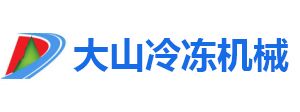 大山冷冻机械